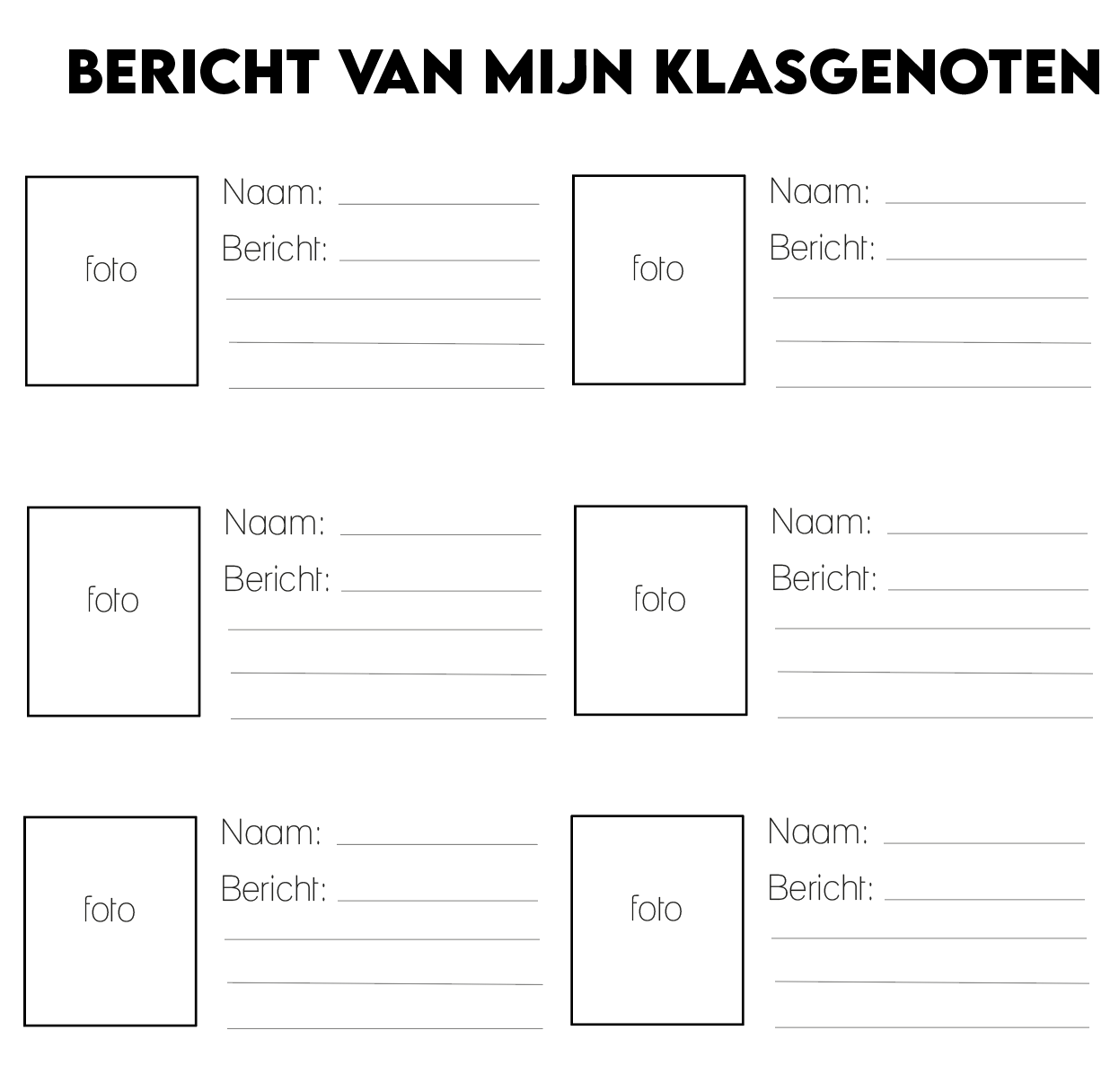 BERICHT VAN MIJN KLASGENOTEN

foto
Naam:
Bericht:

foto
Naam:
Bericht:

foto
Naam:
Bericht:

foto
Naam:
Bericht:

foto
Naam:
Bericht:

foto
Naam:
Bericht: